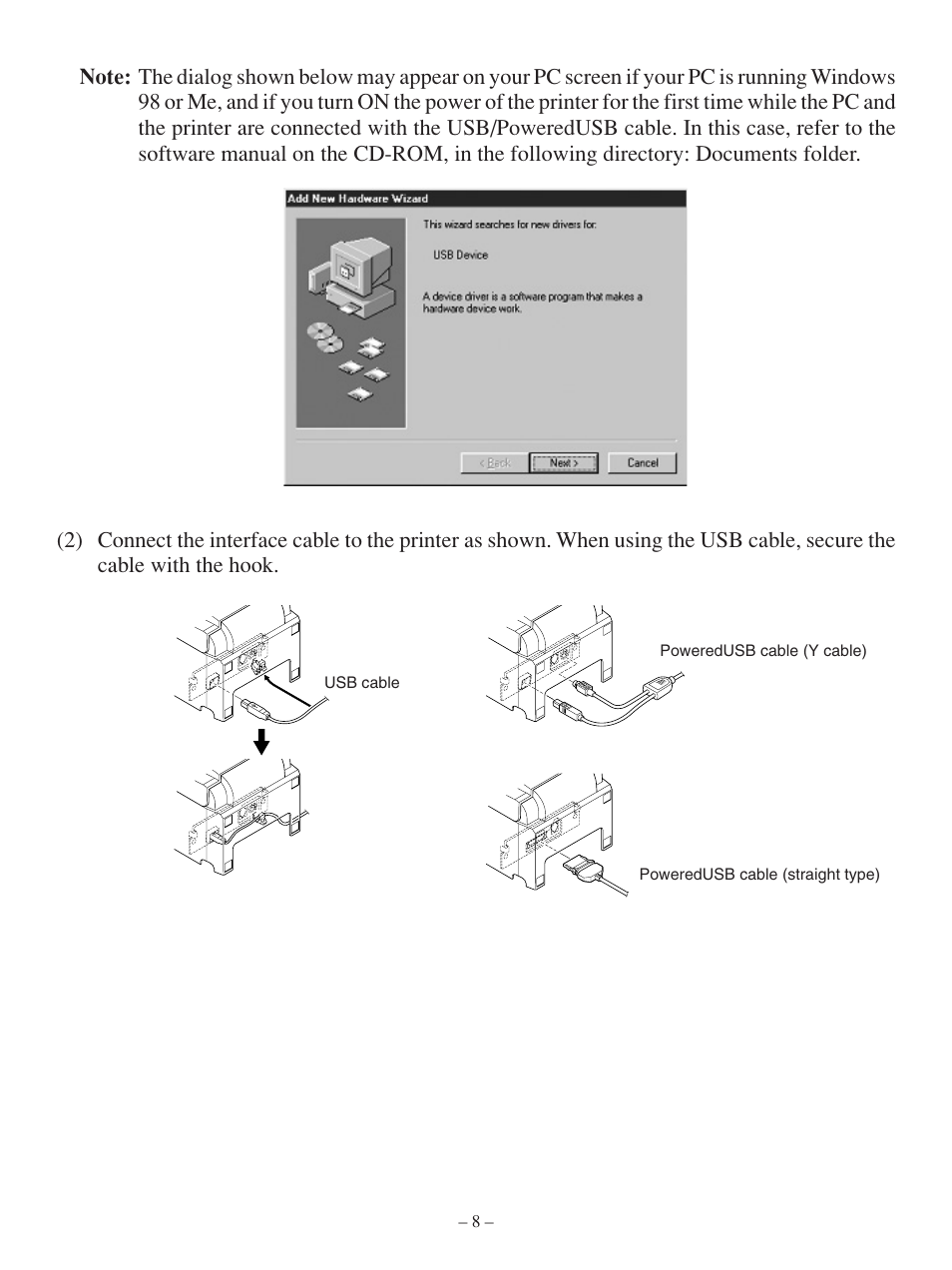 Note: The dialog shown below may appear on your PC screen if your PC is running Windows 98 or Me, and if you turn ON the power of the printer for the first time while the PC and the printer are connected with the USB/PoweredUSB cable. In this case, refer to the software manual on the CD-ROM, in the following directory: Documents folder.

Add New Hardware Wizard

This wizard searches for new drivers for:

USB Device

A device driver is a software program that makes a hardware device work.

< Back Next > Cancel

(2) Connect the interface cable to the printer as shown. When using the USB cable, secure the cable with the hook.

USB cable

PoweredUSB cable (Y cable)

PoweredUSB cable (straight type)

– 8 –